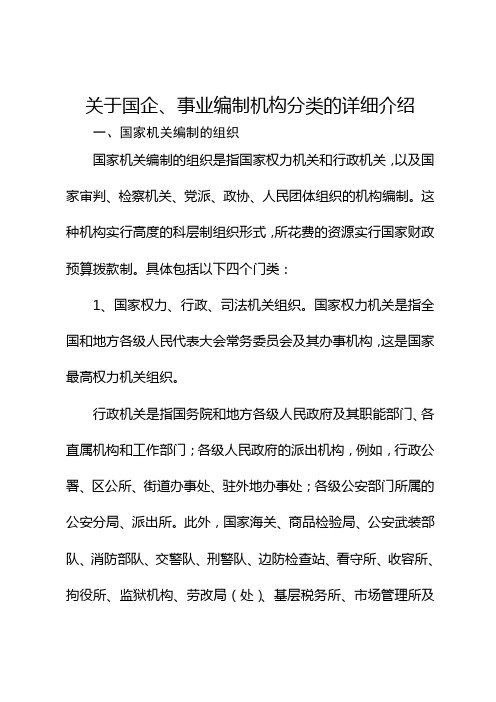 关于国企、事业编制机构分类的详细介绍

一、国家机关编制的组织

国家机关编制的组织是指国家权力机关和行政机关，以及国家审判、检察机关、党派、政协、人民团体组织的机构编制。这种机构实行高度的科层制组织形式，所花费的资源实行国家财政预算拨款制。具体包括以下四个门类：

1、国家权力、行政、司法机关组织。国家权力机关是指全国和地方各级人民代表大会常务委员会及其办事机构，这是国家最高权力机关组织。

行政机关是指国务院和地方各级人民政府及其职能部门、各直属机构和工作部门；各级人民政府的派出机构，例如，行政公署、区公所、街道办事处、驻外地办事处；各级公安部门所属的公安分局、派出所。此外，国家海关、商品检验局、公安武装部队、消防部队、交警队、刑警队、边防检查站、看守所、收容所、拘役所、监狱机构、劳改局（处）、基层税务所、市场管理所及